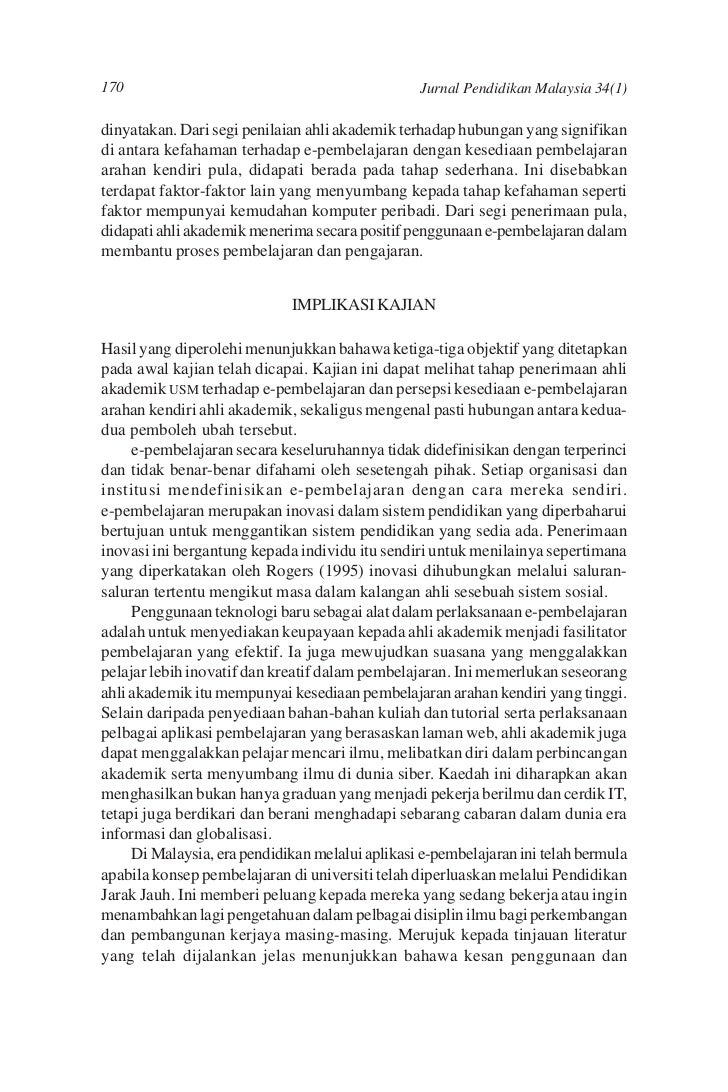 170 Jurnal Pendidikan Malaysia 34(1)

dinyatakan. Dari segi penilaian ahli akademik terhadap hubungan yang signifikan di antara kefahaman terhadap e-pembelajaran dengan kesediaan pembelajaran arahan kendiri pula, didapati berada pada tahap sederhana. Ini disebabkan terdapat faktor-faktor lain yang menyumbang kepada tahap kefahaman seperti faktor mempunyai kemudahan komputer peribadi. Dari segi penerimaan pula, didapati ahli akademik menerima secara positif penggunaan e-pembelajaran dalam membantu proses pembelajaran dan pengajaran.

IMPLIKASI KAJIAN

Hasil yang diperolehi menunjukkan bahawa ketiga-tiga objektif yang ditetapkan pada awal kajian telah dicapai. Kajian ini dapat melihat tahap penerimaan ahli akademik USM terhadap e-pembelajaran dan persepsi kesediaan e-pembelajaran arahan kendiri ahli akademik, sekaligus mengenal pasti hubungan antara kedua-dua pemboleh ubah tersebut.

e-pembelajaran secara keseluruhannya tidak didefinisikan dengan terperinci dan tidak benar-benar difahami oleh sesetengah pihak. Setiap organisasi dan institusi mendefinisikan e-pembelajaran dengan cara mereka sendiri. e-pembelajaran merupakan inovasi dalam sistem pendidikan yang diperbaharui bertujuan untuk menggantikan sistem pendidikan yang sedia ada. Penerimaan inovasi ini bergantung kepada individu itu sendiri untuk menilainya sepertimana yang diperkatakan oleh Rogers (1995) inovasi dihubungkan melalui saluran-saluran tertentu mengikut masa dalam kalangan ahli sesebuah sistem sosial.

Penggunaan teknologi baru sebagai alat dalam perlaksanaan e-pembelajaran adalah untuk menyediakan keupayaan kepada ahli akademik menjadi fasilitator pembelajaran yang efektif. Ia juga mewujudkan suasana yang menggalakkan pelajar lebih inovatif dan kreatif dalam pembelajaran. Ini memerlukan seseorang ahli akademik itu mempunyai kesediaan pembelajaran arahan kendiri yang tinggi. Selain daripada penyediaan bahan-bahan kuliah dan tutorial serta perlaksanaan pelbagai aplikasi pembelajaran yang berasaskan laman web, ahli akademik juga dapat menggalakkan pelajar mencari ilmu, melibatkan diri dalam perbincangan akademik serta menyumbang ilmu di dunia siber. Kaedah ini diharapkan akan menghasilkan bukan hanya graduan yang menjadi pekerja berilmu dan cerdik IT, tetapi juga berdikari dan berani menghadapi sebarang cabaran dalam dunia era informasi dan globalisasi.

Di Malaysia, era pendidikan melalui aplikasi e-pembelajaran ini telah bermula apabila konsep pembelajaran di universiti telah diperluaskan melalui Pendidikan Jarak Jauh. Ini memberi peluang kepada mereka yang sedang bekerja atau ingin menambahkan lagi pengetahuan dalam pelbagai disiplin ilmu bagi perkembangan dan pembangunan kerjaya masing-masing. Merujuk kepada tinjauan literatur yang telah dijalankan jelas menunjukkan bahawa kesan penggunaan dan